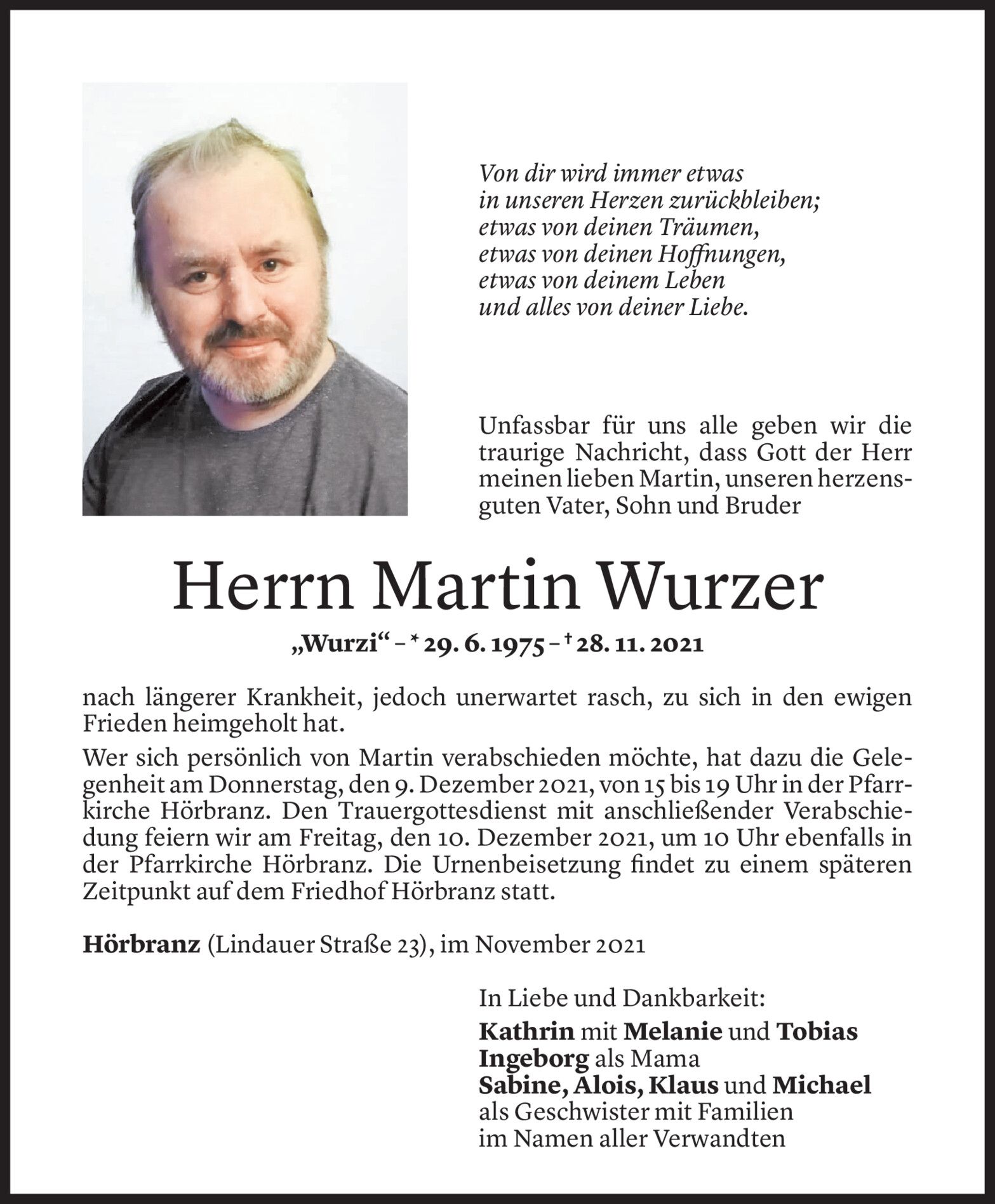 Von dir wird immer etwas
in unseren Herzen zurückbleiben;
etwas von deinen Träumen,
etwas von deinen Hoffnungen,
etwas von deinem Leben
und alles von deiner Liebe.

Unfassbar für uns alle geben wir die traurige Nachricht, dass Gott der Herr meinen lieben Martin, unseren herzensguten Vater, Sohn und Bruder

Herrn Martin Wurzer

„Wurzi“ – * 29. 6. 1975 – † 28. 11. 2021

nach längerer Krankheit, jedoch unerwartet rasch, zu sich in den ewigen Frieden heimgeholt hat.

Wer sich persönlich von Martin verabschieden möchte, hat dazu die Gelegenheit am Donnerstag, den 9. Dezember 2021, von 15 bis 19 Uhr in der Pfarrkirche Hörbranz. Den Trauergottesdienst mit anschließender Verabschiedung feiern wir am Freitag, den 10. Dezember 2021, um 10 Uhr ebenfalls in der Pfarrkirche Hörbranz. Die Urnenbeisetzung findet zu einem späteren Zeitpunkt auf dem Friedhof Hörbranz statt.

Hörbranz (Lindauer Straße 23), im November 2021

In Liebe und Dankbarkeit:
Kathrin mit Melanie und Tobias
Ingeborg als Mama
Sabine, Alois, Klaus und Michael
als Geschwister mit Familien
im Namen aller Verwandten